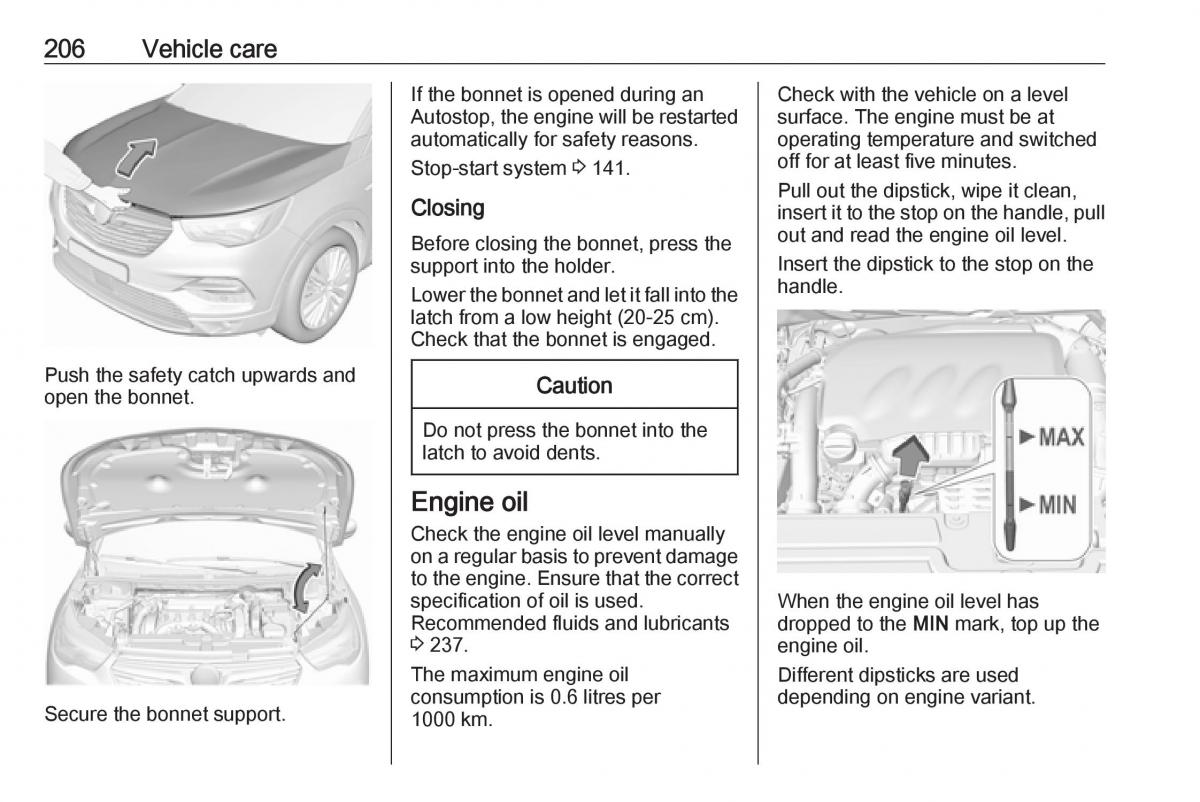 206 Vehicle care

Push the safety catch upwards and open the bonnet.

Secure the bonnet support.

If the bonnet is opened during an Autostop, the engine will be restarted automatically for safety reasons.

Stop-start system ⇨ 141.

Closing

Before closing the bonnet, press the support into the holder.

Lower the bonnet and let it fall into the latch from a low height (20-25 cm). Check that the bonnet is engaged.

Caution

Do not press the bonnet into the latch to avoid dents.

Engine oil

Check the engine oil level manually on a regular basis to prevent damage to the engine. Ensure that the correct specification of oil is used. Recommended fluids and lubricants ⇨ 237.

The maximum engine oil consumption is 0.6 litres per 1000 km.

Check with the vehicle on a level surface. The engine must be at operating temperature and switched off for at least five minutes.

Pull out the dipstick, wipe it clean, insert it to the stop on the handle, pull out and read the engine oil level.

Insert the dipstick to the stop on the handle.

MAX
MIN

When the engine oil level has dropped to the MIN mark, top up the engine oil.

Different dipsticks are used depending on engine variant.